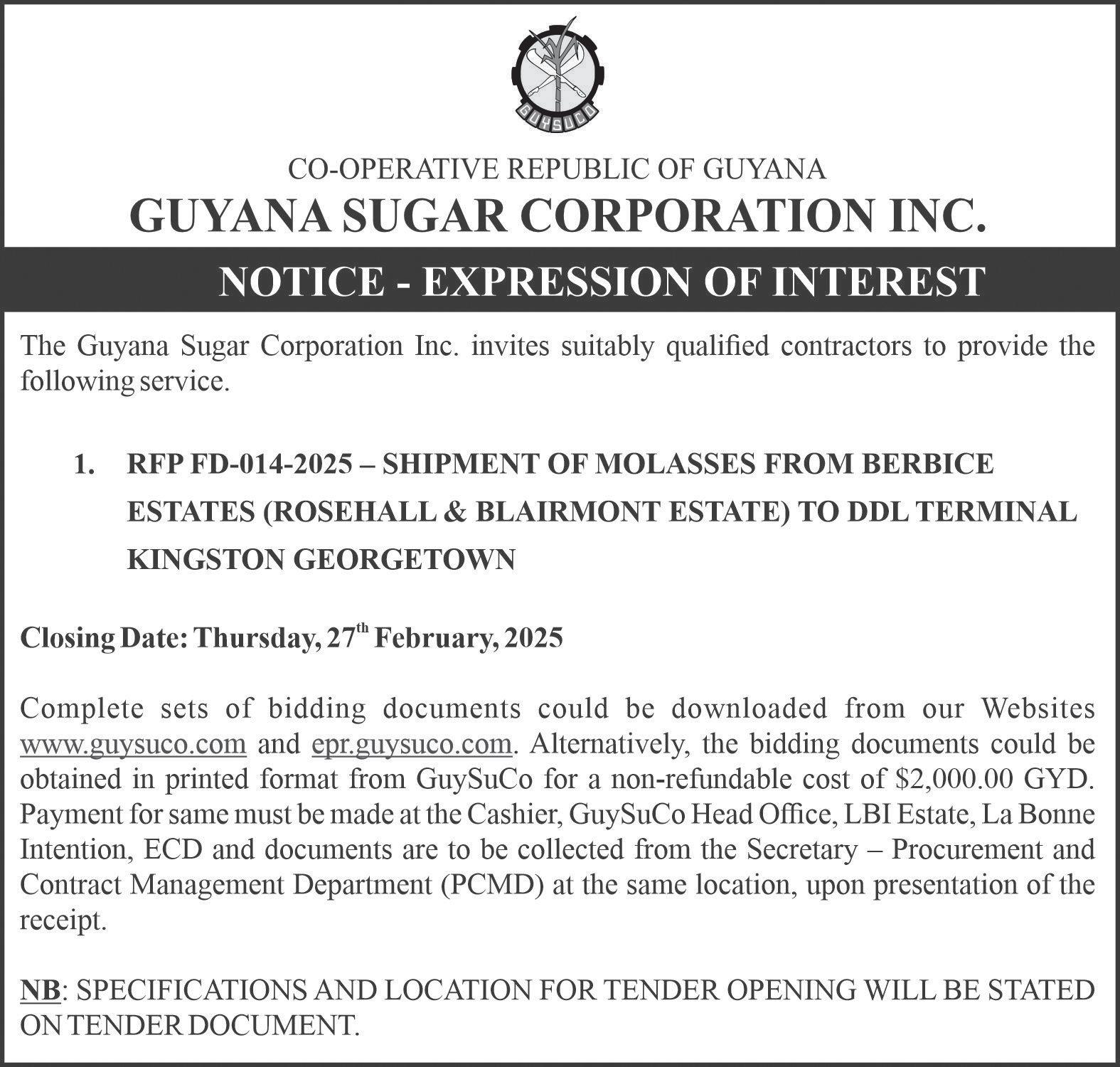 GUYSUCO

CO-OPERATIVE REPUBLIC OF GUYANA
GUYANA SUGAR CORPORATION INC.

NOTICE - EXPRESSION OF INTEREST

The Guyana Sugar Corporation Inc. invites suitably qualified contractors to provide the following service.

1. RFP FD-014-2025 – SHIPMENT OF MOLASSES FROM BERBICE ESTATES (ROSEHALL & BLAIRMONT ESTATE) TO DDL TERMINAL KINGSTON GEORGETOWN

Closing Date: Thursday, 27$^{th}$ February, 2025

Complete sets of bidding documents could be downloaded from our Websites www.guysuco.com and epr.guysuco.com. Alternatively, the bidding documents could be obtained in printed format from GuySuCo for a non-refundable cost of \$2,000.00 GYD. Payment for same must be made at the Cashier, GuySuCo Head Office, LBI Estate, La Bonne Intention, ECD and documents are to be collected from the Secretary – Procurement and Contract Management Department (PCMD) at the same location, upon presentation of the receipt.

NB: SPECIFICATIONS AND LOCATION FOR TENDER OPENING WILL BE STATED ON TENDER DOCUMENT.